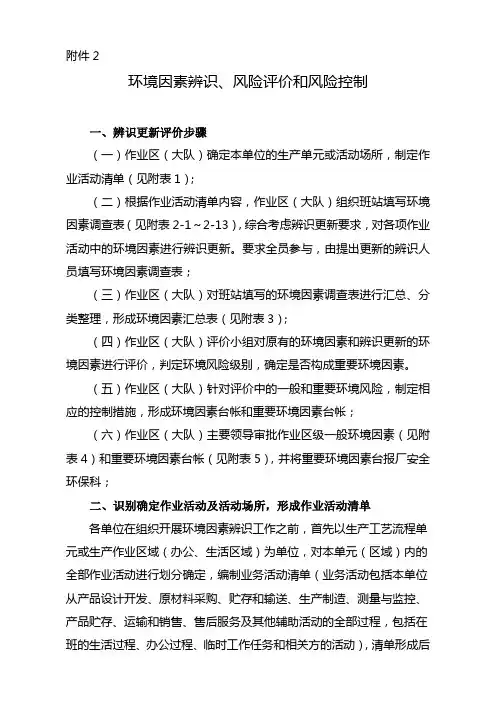 附件 2

环境因素辨识、风险评价和风险控制

一、辨识更新评价步骤

（一）作业区（大队）确定本单位的生产单元或活动场所，制定作业活动清单（见附表 1）；

（二）根据作业活动清单内容，作业区（大队）组织班站填写环境因素调查表（见附表 2-1～2-13），综合考虑辨识更新要求，对各项作业活动中的环境因素进行辨识更新。要求全员参与，由提出更新的辨识人员填写环境因素调查表；

（三）作业区（大队）对班站填写的环境因素调查表进行汇总、分类整理，形成环境因素汇总表（见附表 3）；

（四）作业区（大队）评价小组对原有的环境因素和辨识更新的环境因素进行评价，判定环境风险级别，确定是否构成重要环境因素。

（五）作业区（大队）针对评价中的一般和重要环境风险，制定相应的控制措施，形成环境因素台帐和重要环境因素台帐；

（六）作业区（大队）主要领导审批作业区级一般环境因素（见附表 4）和重要环境因素台帐（见附表 5），并将重要环境因素台报厂安全环保科；

二、识别确定作业活动及活动场所，形成作业活动清单

各单位在组织开展环境因素辨识工作之前，首先以生产工艺流程单元或生产作业区域（办公、生活区域）为单位，对本单元（区域）内的全部作业活动进行划分确定，编制业务活动清单（业务活动包括本单位从产品设计开发、原材料采购、贮存和输送、生产制造、测量与监控、产品贮存、运输和销售、售后服务及其他辅助活动的全部过程，包括在班的生活过程、办公过程、临时工作任务和相关方的活动），清单形成后